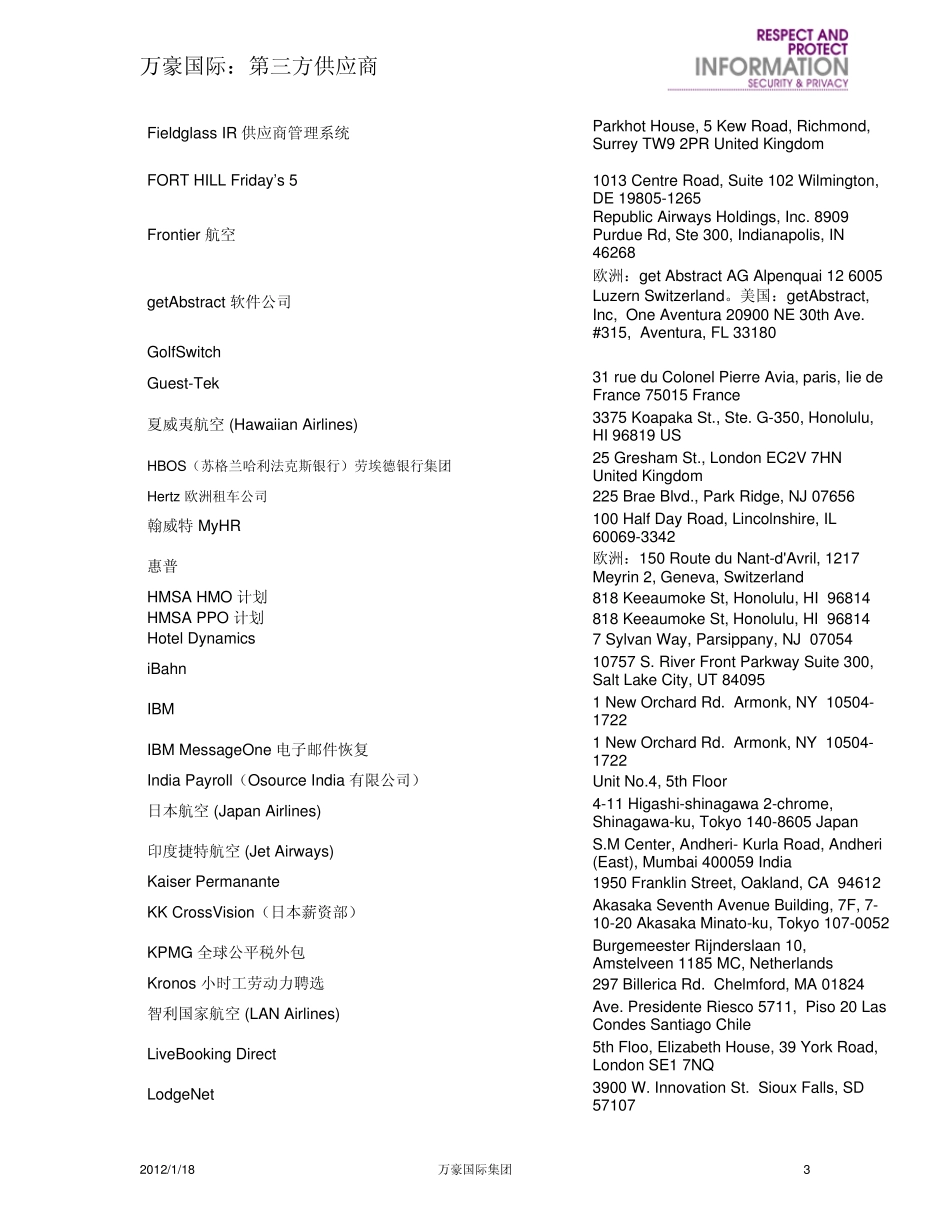 万豪国际：第三方供应商

RESPECT AND PROTECT INFORMATION SECURITY & PRIVACY

| | |
|---|---|
| Fieldglass IR 供应商管理系统 | Parkhot House, 5 Kew Road, Richmond, Surrey TW9 2PR United Kingdom |
| FORT HILL Friday's 5 | 1013 Centre Road, Suite 102 Wilmington, DE 19805-1265 |
| Frontier 航空 | Republic Airways Holdings, Inc. 8909 Purdue Rd, Ste 300, Indianapolis, IN 46268 |
| getAbstract 软件公司 | 欧洲：get Abstract AG Alpenquai 12 6005 Luzern Switzerland。美国：getAbstract, Inc, One Aventura 20900 NE 30th Ave. #315, Aventura, FL 33180 |
| GolfSwitch | |
| Guest-Tek | 31 rue du Colonel Pierre Avia, paris, Iie de France 75015 France |
| 夏威夷航空 (Hawaiian Airlines) | 3375 Koapaka St., Ste. G-350, Honolulu, HI 96819 US |
| HBOS（苏格兰哈利法克斯银行）劳埃德银行集团 | 25 Gresham St., London EC2V 7HN United Kingdom |
| Hertz 欧洲租车公司 | 225 Brae Blvd., Park Ridge, NJ 07656 |
| 翰威特 MyHR | 100 Half Day Road, Lincolnshire, IL 60069-3342 |
| 惠普 | 欧洲：150 Route du Nant-d'Avril, 1217 Meyrin 2, Geneva, Switzerland |
| HMSA HMO 计划 | 818 Keeaumoke St, Honolulu, HI 96814 |
| HMSA PPO 计划 | 818 Keeaumoke St, Honolulu, HI 96814 |
| Hotel Dynamics | 7 Sylvan Way, Parsippany, NJ 07054 |
| iBahn | 10757 S. River Front Parkway Suite 300, Salt Lake City, UT 84095 |
| IBM | 1 New Orchard Rd. Armonk, NY 10504-1722 |
| IBM MessageOne 电子邮件恢复 | 1 New Orchard Rd. Armonk, NY 10504-1722 |
| India Payroll（Osource India 有限公司） | Unit No.4, 5th Floor |
| 日本航空 (Japan Airlines) | 4-11 Higashi-shinagawa 2-chrome, Shinagawa-ku, Tokyo 140-8605 Japan |
| 印度捷特航空 (Jet Airways) | S.M Center, Andheri- Kurla Road, Andheri (East), Mumbai 400059 India |
| Kaiser Permanante | 1950 Franklin Street, Oakland, CA 94612 |
| KK CrossVision（日本薪资部） | Akasaka Seventh Avenue Building, 7F, 7-10-20 Akasaka Minato-ku, Tokyo 107-0052 |
| KPMG 全球公平税外包 | Burgemeester Rijnderslaan 10, Amstelveen 1185 MC, Netherlands |
| Kronos 小时工劳动力聘选 | 297 Billerica Rd. Chelmford, MA 01824 |
| 智利国家航空 (LAN Airlines) | Ave. Presidente Riesco 5711, Piso 20 Las Condes Santiago Chile |
| LiveBooking Direct | 5th Floo, Elizabeth House, 39 York Road, London SE1 7NQ |
| LodgeNet | 3900 W. Innovation St. Sioux Falls, SD 57107 |

2012/1/18 万豪国际集团 3